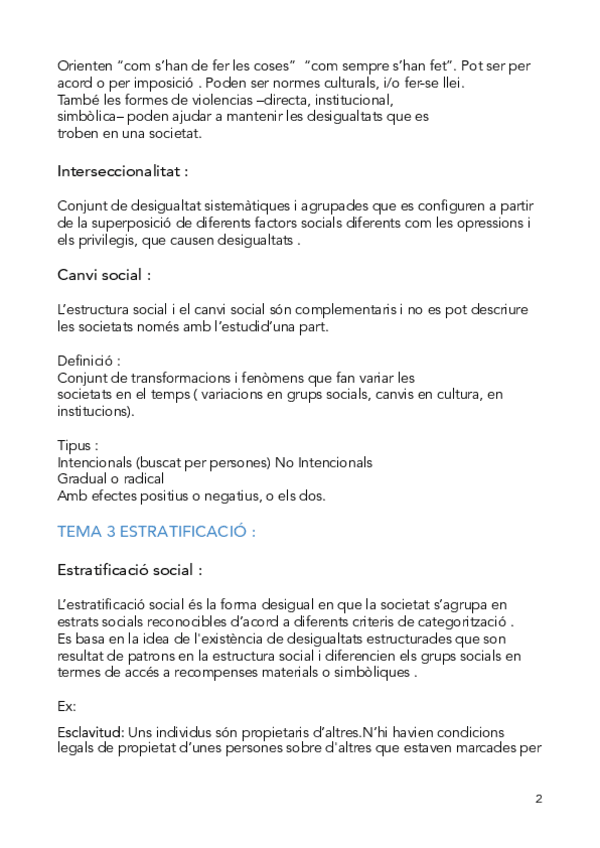 Orienten “com s’han de fer les coses” “com sempre s’han fet”. Pot ser per acord o per imposició . Poden ser normes culturals, i/o fer-se llei.
També les formes de violencias –directa, institucional, simbòlica– poden ajudar a mantenir les desigualtats que es troben en una societat.

Interseccionalitat :

Conjunt de desigualtat sistemàtiques i agrupades que es configuren a partir de la superposició de diferents factors socials diferents com les opressions i els privilegis, que causen desigualtats .

Canvi social :

L’estructura social i el canvi social són complementaris i no es pot descriure les societats només amb l’estudid’una part.

Definició :
Conjunt de transformacions i fenòmens que fan variar les societats en el temps ( variacions en grups socials, canvis en cultura, en institucions).

Tipus :
Intencionals (buscat per persones) No Intencionals
Gradual o radical
Amb efectes positius o negatius, o els dos.

TEMA 3 ESTRATIFICACIÓ :

Estratificació social :

L’estratificació social és la forma desigual en que la societat s’agrupa en estrats socials reconocibles d’acord a diferents criteris de categorització .
Es basa en la idea de l'existència de desigualtats estructurades que son resultat de patrons en la estructura social i diferencien els grups socials en termes de accés a recompenses materials o simbòliques .

Ex:

Esclavitud: Uns individus són propietaris d’altres.N’hi havien condicions legals de propietat d’unes persones sobre d'altres que estaven marcades per

2